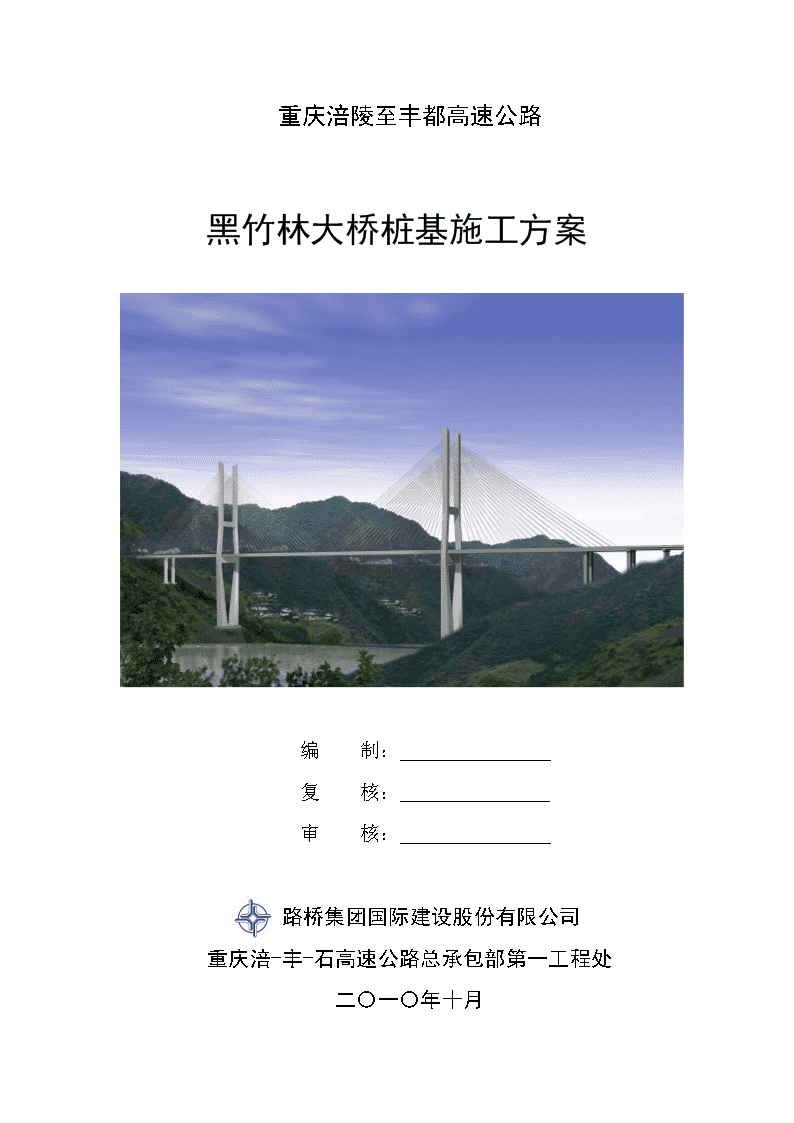 重庆涪陵至丰都高速公路

黑竹林大桥桩基施工方案

编　　制：

复　　核：

审　　核：

路桥集团国际建设股份有限公司

重庆涪-丰-石高速公路总承包部第一工程处

二〇一〇年十月